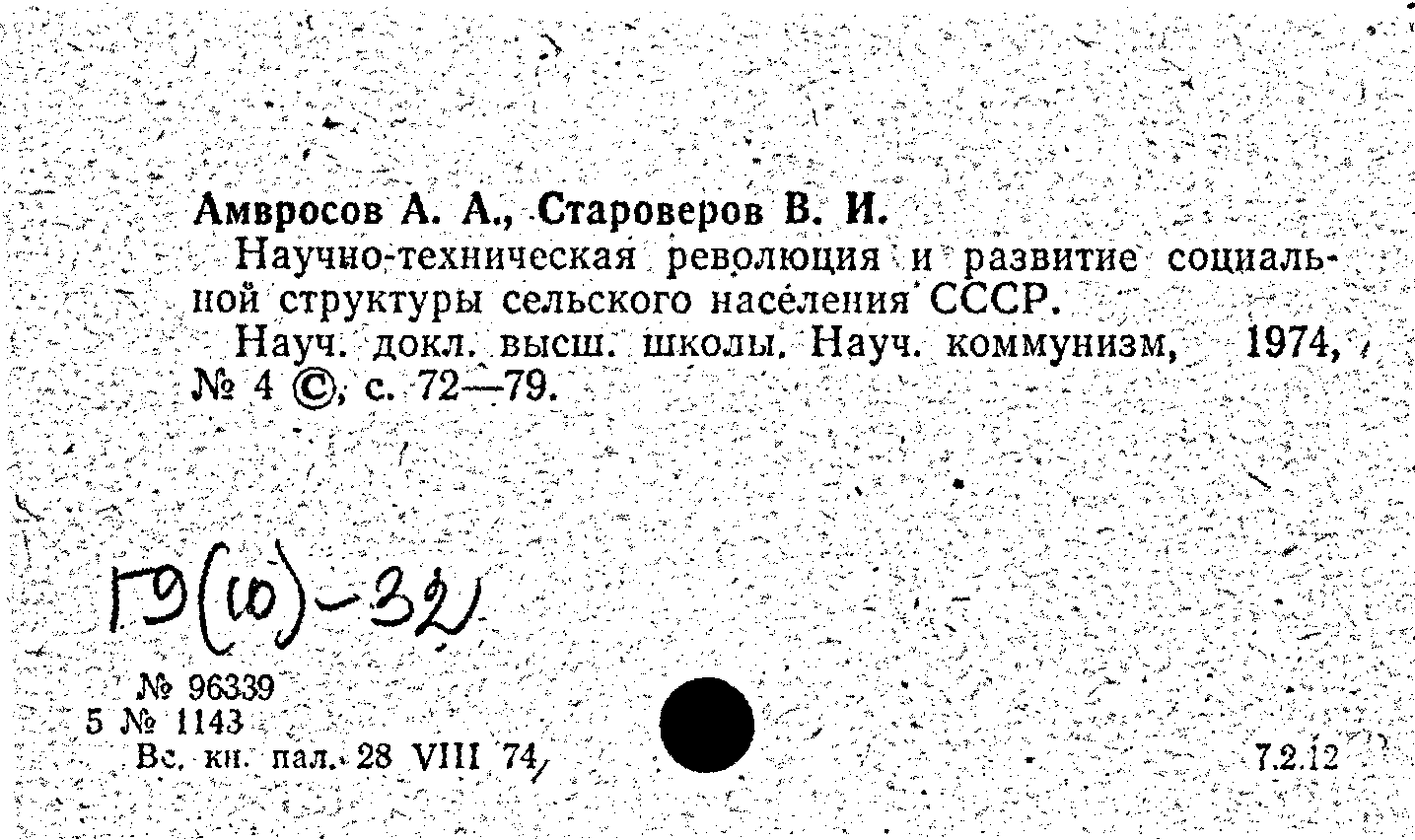 Амвросов А. А., Староверов В. И.

Научно-техническая революция и развитие социальной структуры сельского населения СССР.

Науч. докл. высш. школы. Науч. коммунизм, 1974, № 4 ©, с. 72—79.

Г9(10)-32

№ 96339
5 № 1143
Вс. кн. пал. 28 VIII 74

7.2.12